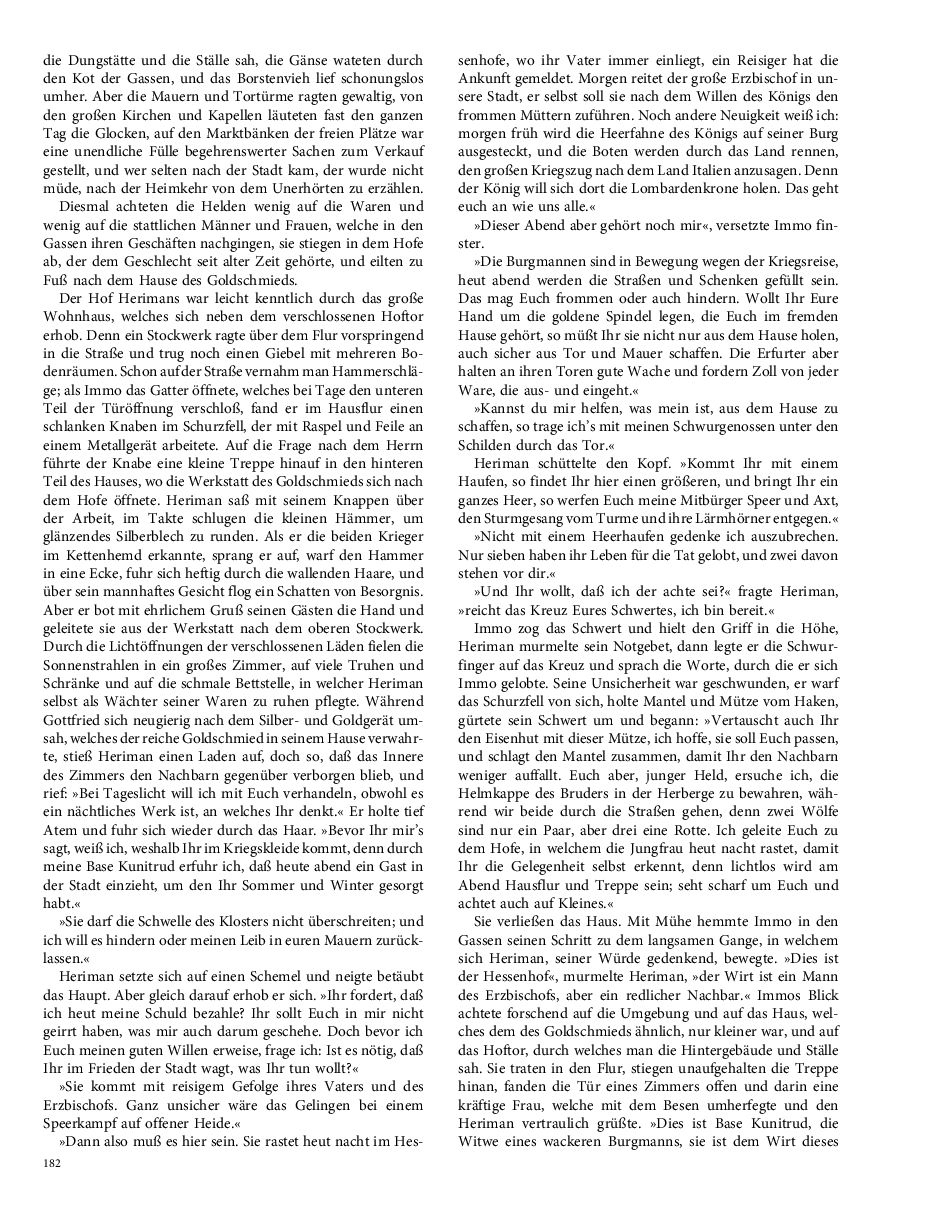 die Dungstätte und die Ställe sah, die Gänse wateten durch den Kot der Gassen, und das Borstenvieh lief schonungslos umher. Aber die Mauern und Tortürme ragten gewaltig, von den großen Kirchen und Kapellen läuteten fast den ganzen Tag die Glocken, auf den Marktbänken der freien Plätze war eine unendliche Fülle begehrenswerter Sachen zum Verkauf gestellt, und wer selten nach der Stadt kam, der wurde nicht müde, nach der Heimkehr von dem Unerhörten zu erzählen.

Diesmal achteten die Helden wenig auf die Waren und wenig auf die stattlichen Männer und Frauen, welche in den Gassen ihren Geschäften nachgingen, sie stiegen in dem Hofe ab, der dem Geschlecht seit alter Zeit gehörte, und eilten zu Fuß nach dem Hause des Goldschmieds.

Der Hof Herimans war leicht kenntlich durch das große Wohnhaus, welches sich neben dem verschlossenen Hoftor erhob. Denn ein Stockwerk ragte über dem Flur vorspringend in die Straße und trug noch einen Giebel mit mehreren Bodenräumen. Schon auf der Straße vernahm man Hammerschläge; als Immo das Gatter öffnete, welches bei Tage den unteren Teil der Türöffnung verschloß, fand er im Hausflur einen schlanken Knaben im Schurzfell, der mit Raspel und Feile an einem Metallgerät arbeitete. Auf die Frage nach dem Herrn führte der Knabe eine kleine Treppe hinauf in den hinteren Teil des Hauses, wo die Werkstatt des Goldschmieds sich nach dem Hofe öffnete. Heriman saß mit seinem Knappen über der Arbeit, im Takte schlugen die kleinen Hämmer, um glänzendes Silberblech zu runden. Als er die beiden Krieger im Kettenhemd erkannte, sprang er auf, warf den Hammer in eine Ecke, fuhr sich heftig durch die wallenden Haare, und über sein mannhaftes Gesicht flog ein Schatten von Besorgnis. Aber er bot mit ehrlichem Gruß seinen Gästen die Hand und geleitete sie aus der Werkstatt nach dem oberen Stockwerk. Durch die Lichtöffnungen der verschlossenen Läden fielen die Sonnenstrahlen in ein großes Zimmer, auf viele Truhen und Schränke und auf die schmale Bettstelle, in welcher Heriman selbst als Wächter seiner Waren zu ruhen pflegte. Während Gottfried sich neugierig nach dem Silber- und Goldgerät umsah, welches der reiche Goldschmied in seinem Hause verwahrte, stieß Heriman einen Laden auf, doch so, daß das Innere des Zimmers den Nachbarn gegenüber verborgen blieb, und rief: »Bei Tageslicht will ich mit Euch verhandeln, obwohl es ein nächtliches Werk ist, an welches Ihr denkt.« Er holte tief Atem und fuhr sich wieder durch das Haar. »Bevor Ihr mir's sagt, weiß ich, weshalb Ihr im Kriegskleide kommt, denn durch meine Base Kunitrud erfuhr ich, daß heute abend ein Gast in der Stadt einzieht, um den Ihr Sommer und Winter gesorgt habt.«

»Sie darf die Schwelle des Klosters nicht überschreiten; und ich will es hindern oder meinen Leib in euren Mauern zurücklassen.«

Heriman setzte sich auf einen Schemel und neigte betäubt das Haupt. Aber gleich darauf erhob er sich. »Ihr fordert, daß ich heut meine Schuld bezahle? Ihr sollt Euch in mir nicht geirrt haben, was mir auch darum geschehe. Doch bevor ich Euch meinen guten Willen erweise, frage ich: Ist es nötig, daß Ihr im Frieden der Stadt wagt, was Ihr tun wollt?«

»Sie kommt mit reisigem Gefolge ihres Vaters und des Erzbischofs. Ganz unsicher wäre das Gelingen bei einem Speerkampf auf offener Heide.«

»Dann also muß es hier sein. Sie rastet heut nacht im Hessenhofe, wo ihr Vater immer einliegt, ein Reisiger hat die Ankunft gemeldet. Morgen reitet der große Erzbischof in unsere Stadt, er selbst soll sie nach dem Willen des Königs den frommen Müttern zuführen. Noch andere Neuigkeit weiß ich: morgen früh wird die Heerfahne des Königs auf seiner Burg ausgesteckt, und die Boten werden durch das Land rennen, den großen Kriegszug nach dem Land Italien anzusagen. Denn der König will sich dort die Lombardenkrone holen. Das geht euch an wie uns alle.«

»Dieser Abend aber gehört noch mir«, versetzte Immo finster.

»Die Burgmannen sind in Bewegung wegen der Kriegsreise, heut abend werden die Straßen und Schenken gefüllt sein. Das mag Euch frommen oder auch hindern. Wollt Ihr Eure Hand um die goldene Spindel legen, die Euch im fremden Hause gehört, so müßt Ihr sie nicht nur aus dem Hause holen, auch sicher aus Tor und Mauer schaffen. Die Erfurter aber halten an ihren Toren gute Wache und fordern Zoll von jeder Ware, die aus- und eingeht.«

»Kannst du mir helfen, was mein ist, aus dem Hause zu schaffen, so trage ich's mit meinen Schwurgenossen unter den Schilden durch das Tor.«

Heriman schüttelte den Kopf. »Kommt Ihr mit einem Haufen, so findet Ihr hier einen größeren, und bringt Ihr ein ganzes Heer, so werfen Euch meine Mitbürger Speer und Axt, den Sturmgesang vom Turme und ihre Lärmhörner entgegen.«

»Nicht mit einem Heerhaufen gedenke ich auszubrechen. Nur sieben haben ihr Leben für die Tat gelobt, und zwei davon stehen vor dir.«

»Und Ihr wollt, daß ich der achte sei?« fragte Heriman, »reicht das Kreuz Eures Schwertes, ich bin bereit.«

Immo zog das Schwert und hielt den Griff in die Höhe, Heriman murmelte sein Notgebet, dann legte er die Schwurfinger auf das Kreuz und sprach die Worte, durch die er sich Immo gelobte. Seine Unsicherheit war geschwunden, er warf das Schurzfell von sich, holte Mantel und Mütze vom Haken, gürtete sein Schwert um und begann: »Vertauscht auch Ihr den Eisenhut mit dieser Mütze, ich hoffe, sie soll Euch passen, und schlagt den Mantel zusammen, damit Ihr den Nachbarn weniger auffallt. Euch aber, junger Held, ersuche ich, die Helmkappe des Bruders in der Herberge zu bewahren, während wir beide durch die Straßen gehen, denn zwei Wölfe sind nur ein Paar, aber drei eine Rotte. Ich geleite Euch zu dem Hofe, in welchem die Jungfrau heut nacht rastet, damit Ihr die Gelegenheit selbst erkennt, denn lichtlos wird am Abend Hausflur und Treppe sein; seht scharf um Euch und achtet auch auf Kleines.«

Sie verließen das Haus. Mit Mühe hemmte Immo in den Gassen seinen Schritt zu dem langsamen Gange, in welchem sich Heriman, seiner Würde gedenkend, bewegte. »Dies ist der Hessenhof«, murmelte Heriman, »der Wirt ist ein Mann des Erzbischofs, aber ein redlicher Nachbar.« Immos Blick achtete forschend auf die Umgebung und auf das Haus, welches dem des Goldschmieds ähnlich, nur kleiner war, und auf das Hoftor, durch welches man die Hintergebäude und Ställe sah. Sie traten in den Flur, stiegen unaufgehalten die Treppe hinan, fanden die Tür eines Zimmers offen und darin eine kräftige Frau, welche mit dem Besen umherfegte und den Heriman vertraulich grüßte. »Dies ist Base Kunitrud, die Witwe eines wackeren Burgmanns, sie ist dem Wirt dieses

182